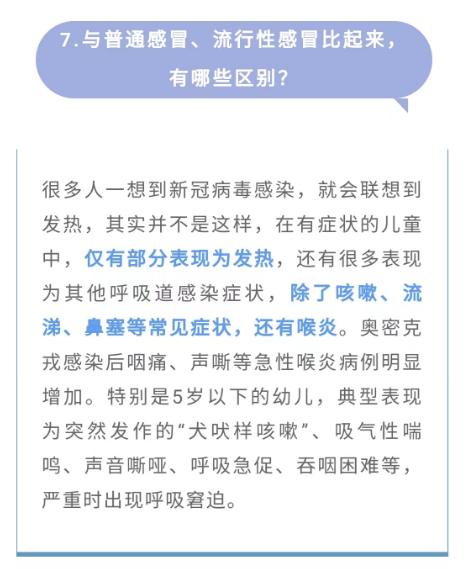 7.与普通感冒、流行性感冒比起来，有哪些区别？

很多人一想到新冠病毒感染，就会联想到发热，其实并不是这样，在有症状的儿童中，仅有部分表现为发热，还有很多表现为其他呼吸道感染症状，除了咳嗽、流涕、鼻塞等常见症状，还有喉炎。奥密克戎感染后咽痛、声嘶等急性喉炎病例明显增加。特别是5岁以下的幼儿，典型表现为突然发作的“犬吠样咳嗽”、吸气性喘鸣、声音嘶哑、呼吸急促、吞咽困难等，严重时出现呼吸窘迫。